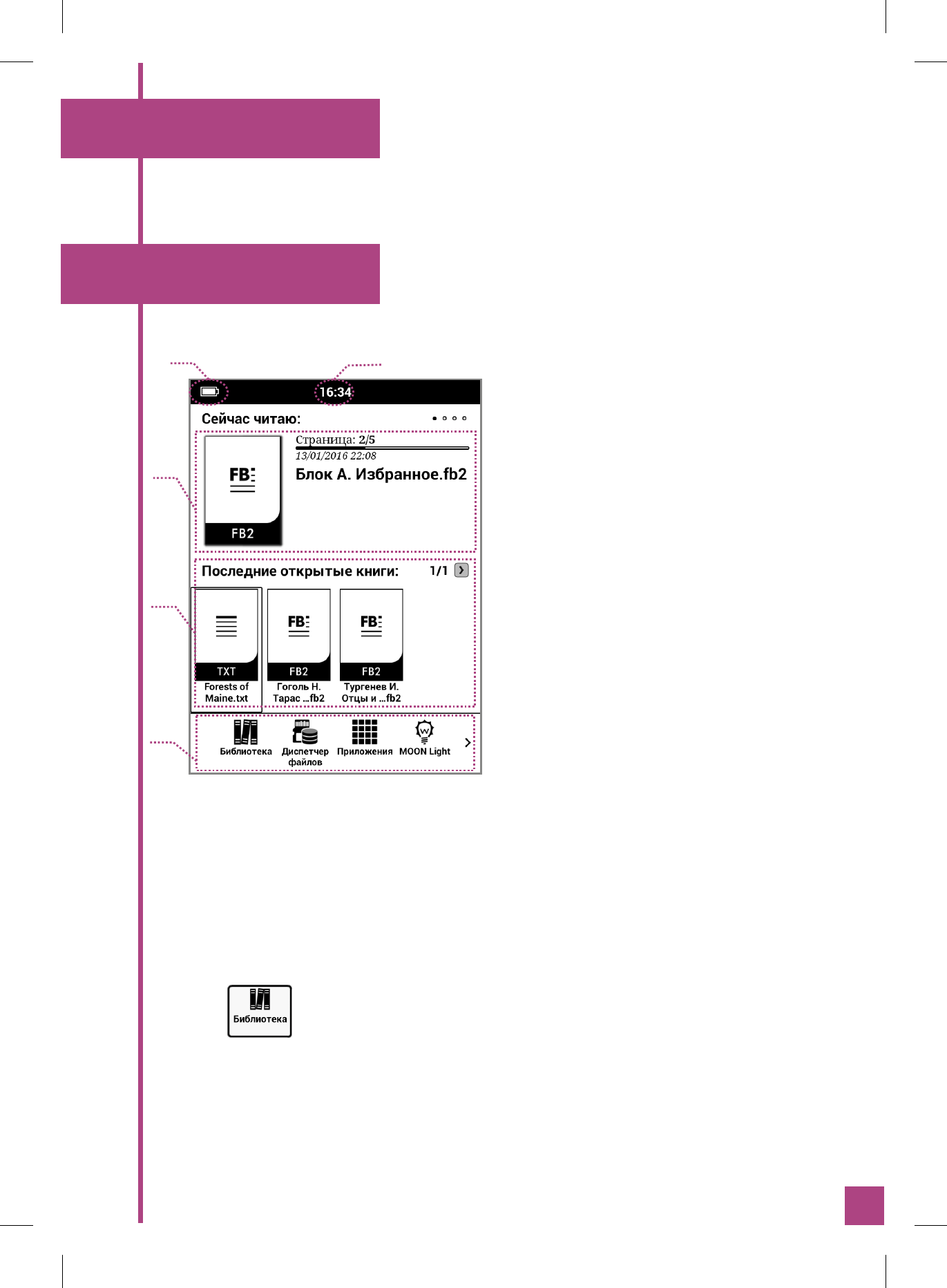 16:34

Сейчас читаю:

FB2

Страница: 2/5

13/01/2016 22:08

Блок А. Избранное.fb2

Последние открытые книги: 1/1

TXT
Forests of Maine.txt

FB2
Гоголь Н. Тарас ...fb2

FB2
Тургенев И. Отцы и ...fb2

Библиотека

Диспетчер файлов

Приложения

MOON Light

Библиотека